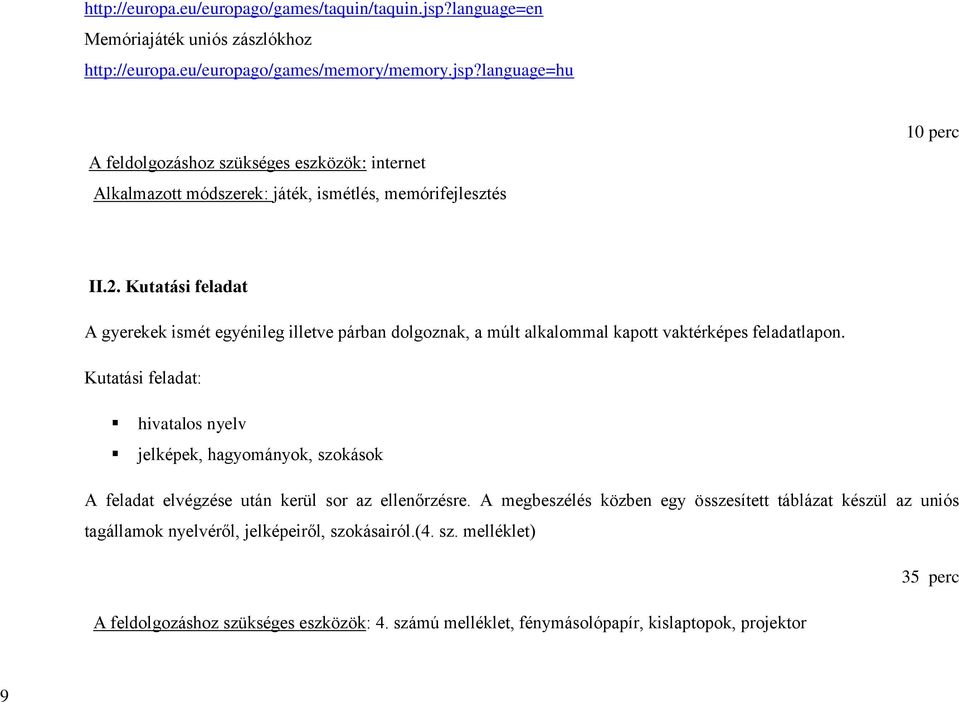 http://europa.eu/europago/games/taquin/taquin.jsp?language=en

Memóriajáték uniós zászlókhoz

http://europa.eu/europago/games/memory/memory.jsp?language=hu

10 perc

A feldolgozáshoz szükséges eszközök: internet

Alkalmazott módszerek: játék, ismétlés, memórifejlesztés

II.2. Kutatási feladat

A gyerekek ismét egyénileg illetve párban dolgoznak, a múlt alkalommal kapott vaktérképes feladatlapon.

Kutatási feladat:

▪ hivatalos nyelv
▪ jelképek, hagyományok, szokások

A feladat elvégzése után kerül sor az ellenőrzésre. A megbeszélés közben egy összesített táblázat készül az uniós tagállamok nyelvéről, jelképeiről, szokásairól.(4. sz. melléklet)

35 perc

A feldolgozáshoz szükséges eszközök: 4. számú melléklet, fénymásolópapír, kislaptopok, projektor

9